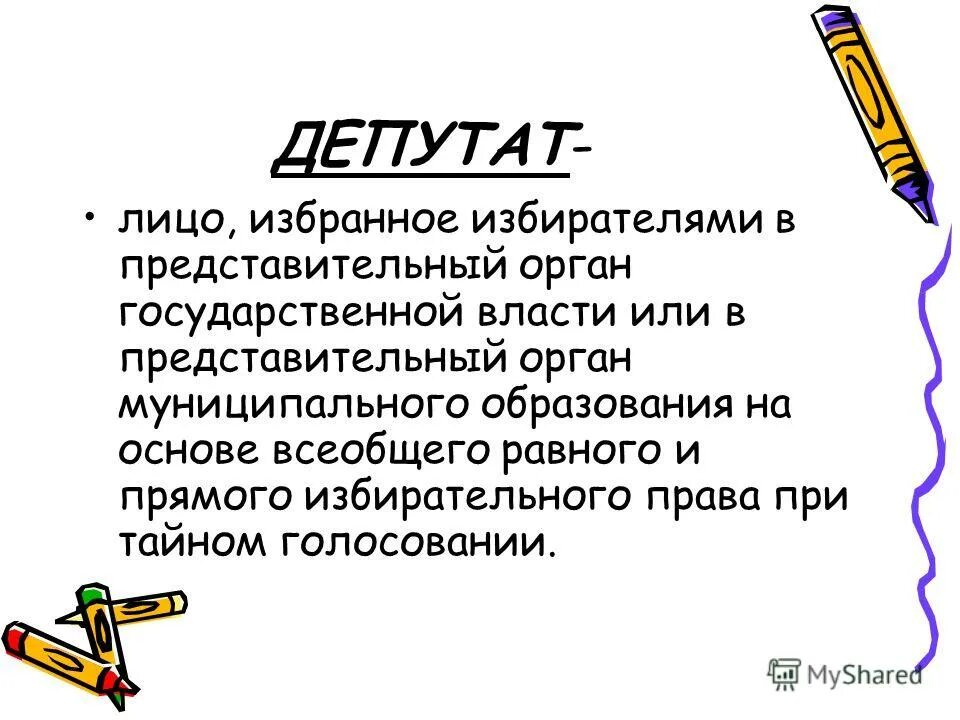 ДЕПУТАТ-

• лицо, избранное избирателями в представительный орган государственной власти или в представительный орган муниципального образования на основе всеобщего равного и прямого избирательного права при тайном голосовании.

MyShared